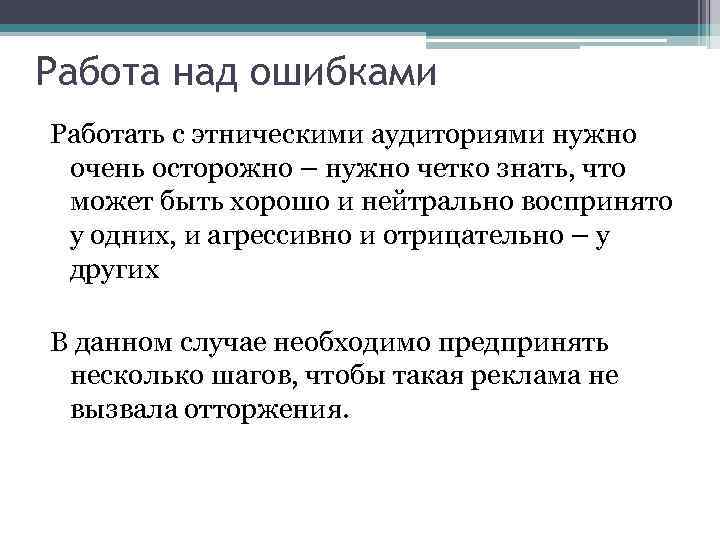 Работа над ошибками

Работать с этническими аудиториями нужно очень осторожно – нужно четко знать, что может быть хорошо и нейтрально воспринято у одних, и агрессивно и отрицательно – у других

В данном случае необходимо предпринять несколько шагов, чтобы такая реклама не вызвала отторжения.